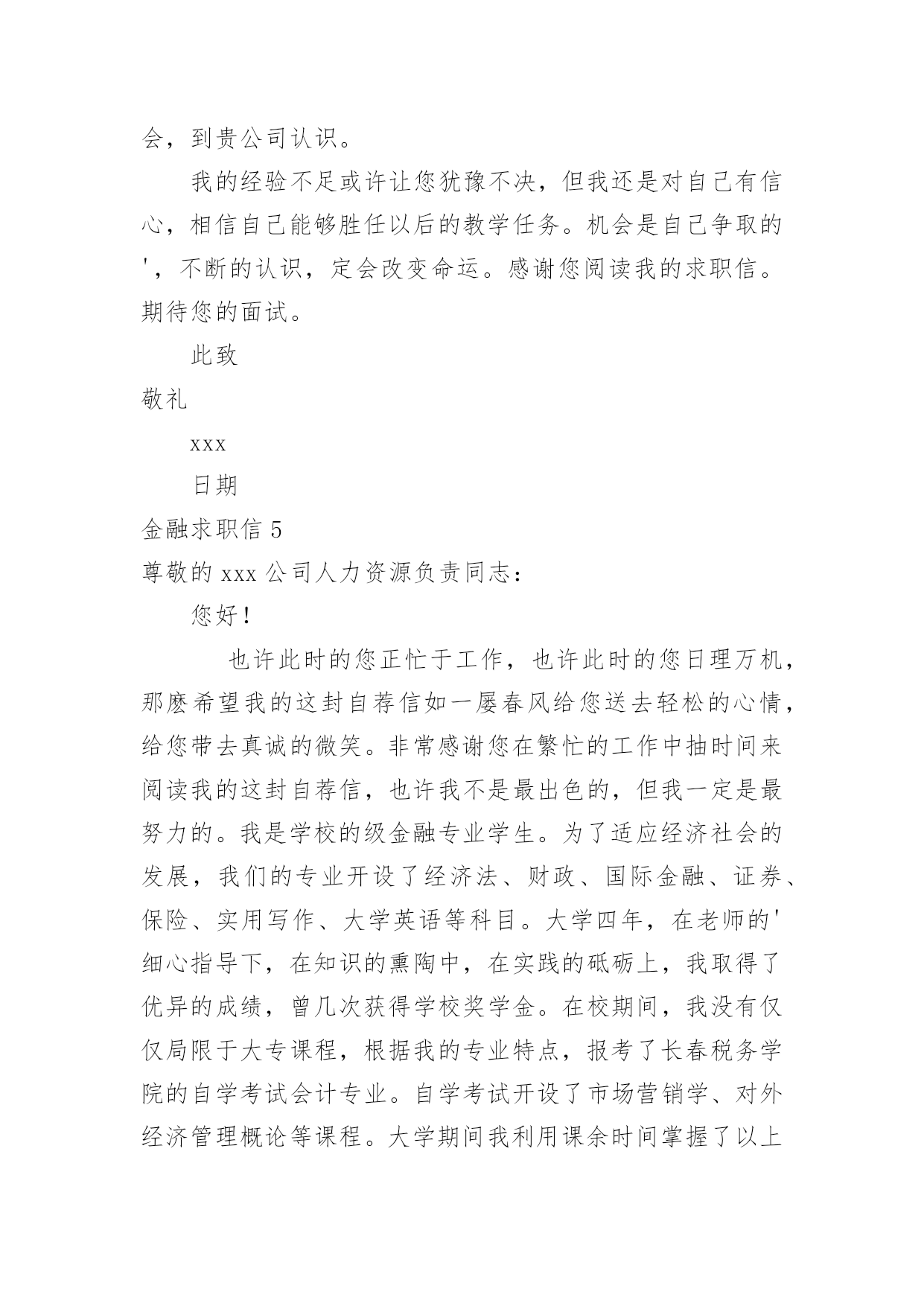 会，到贵公司认识。

我的经验不足或许让您犹豫不决，但我还是对自己有信心，相信自己能够胜任以后的教学任务。机会是自己争取的'，不断的认识，定会改变命运。感谢您阅读我的求职信。期待您的面试。

此致

敬礼

xxx

日期

金融求职信 5

尊敬的 xxx 公司人力资源负责同志：

您好！

也许此时的您正忙于工作，也许此时的您日理万机，那麽希望我的这封自荐信如一屡春风给您送去轻松的心情，给您带去真诚的微笑。非常感谢您在繁忙的工作中抽时间来阅读我的这封自荐信，也许我不是最出色的，但我一定是最努力的。我是学校的级金融专业学生。为了适应经济社会的发展，我们的专业开设了经济法、财政、国际金融、证券、保险、实用写作、大学英语等科目。大学四年，在老师的'细心指导下，在知识的熏陶中，在实践的砥砺上，我取得了优异的成绩，曾几次获得学校奖学金。在校期间，我没有仅仅局限于大专课程，根据我的专业特点，报考了长春税务学院的自学考试会计专业。自学考试开设了市场营销学、对外经济管理概论等课程。大学期间我利用课余时间掌握了以上